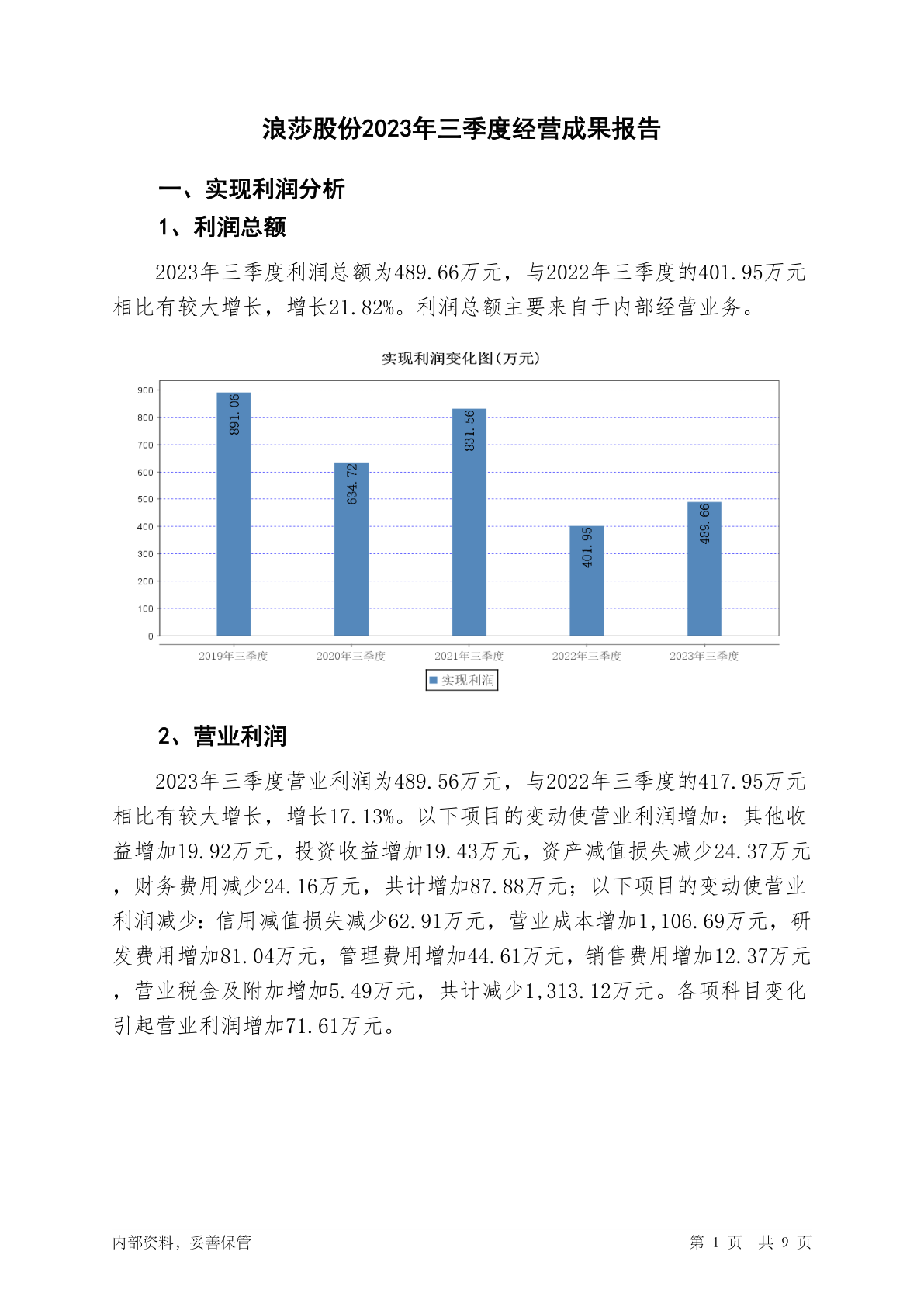 浪莎股份2023年三季度经营成果报告

一、实现利润分析

1、利润总额

2023年三季度利润总额为489.66万元，与2022年三季度的401.95万元相比有较大增长，增长21.82%。利润总额主要来自于内部经营业务。

实现利润变化图(万元)

900
800
700
600
500
400
300
200
100
0

891.06
634.72
831.56
401.95
489.66

2019年三季度
2020年三季度
2021年三季度
2022年三季度
2023年三季度

实现利润

2、营业利润

2023年三季度营业利润为489.56万元，与2022年三季度的417.95万元相比有较大增长，增长17.13%。以下项目的变动使营业利润增加：其他收益增加19.92万元，投资收益增加19.43万元，资产减值损失减少24.37万元，财务费用减少24.16万元，共计增加87.88万元；以下项目的变动使营业利润减少：信用减值损失减少62.91万元，营业成本增加1,106.69万元，研发费用增加81.04万元，管理费用增加44.61万元，销售费用增加12.37万元，营业税金及附加增加5.49万元，共计减少1,313.12万元。各项科目变化引起营业利润增加71.61万元。

内部资料，妥善保管

第 1 页 共 9 页